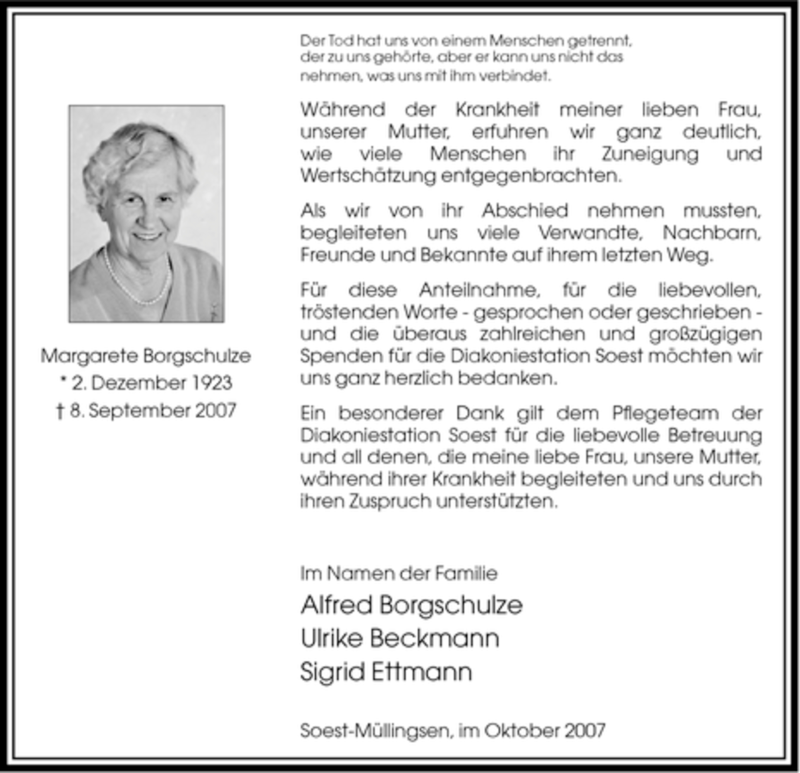 Margarete Borgschulze
* 2. Dezember 1923
† 8. September 2007

Der Tod hat uns von einem Menschen getrennt, der zu uns gehörte, aber er kann uns nicht das nehmen, was uns mit ihm verbindet.

Während der Krankheit meiner lieben Frau, unserer Mutter, erfuhren wir ganz deutlich, wie viele Menschen ihr Zuneigung und Wertschätzung entgegenbrachten.

Als wir von ihr Abschied nehmen mussten, begleiteten uns viele Verwandte, Nachbarn, Freunde und Bekannte auf ihrem letzten Weg.

Für diese Anteilnahme, für die liebevollen, tröstenden Worte - gesprochen oder geschrieben - und die überaus zahlreichen und großzügigen Spenden für die Diakoniestation Soest möchten wir uns ganz herzlich bedanken.

Ein besonderer Dank gilt dem Pflegeteam der Diakoniestation Soest für die liebevolle Betreuung und all denen, die meine liebe Frau, unsere Mutter, während ihrer Krankheit begleiteten und uns durch ihren Zuspruch unterstützten.

Im Namen der Familie
Alfred Borgschulze
Ulrike Beckmann
Sigrid Ettmann

Soest-Müllingsen, im Oktober 2007